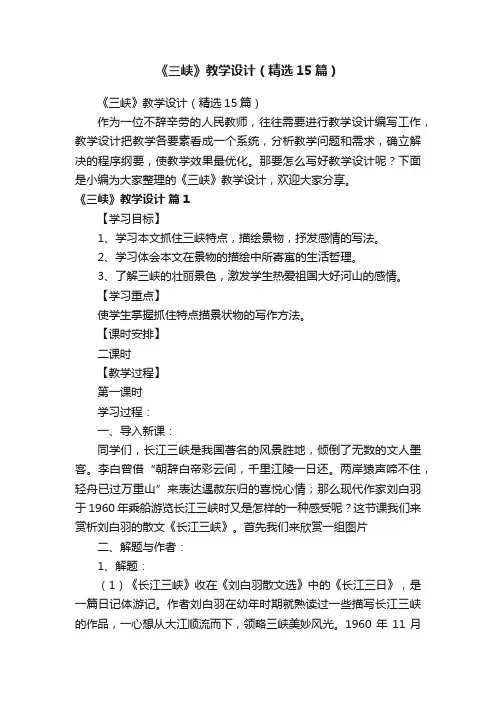 《三峡》教学设计（精选15篇）

《三峡》教学设计（精选15篇）

作为一位不辞辛劳的人民教师，往往需要进行教学设计编写工作，教学设计把教学各要素看成一个系统，分析教学问题和需求，确立解决的程序纲要，使教学效果最优化。那要怎么写好教学设计呢？下面是小编为大家整理的《三峡》教学设计，欢迎大家分享。

《三峡》教学设计 篇1

【学习目标】

1、学习本文抓住三峡特点，描绘景物，抒发感情的写法。

2、学习体会本文在景物的描绘中所寄寓的生活哲理。

3、了解三峡的壮丽景色，激发学生热爱祖国大好河山的感情。

【学习重点】

使学生掌握抓住特点描景状物的写作方法。

【课时安排】

二课时

【教学过程】

第一课时

学习过程：

一、导入新课：

同学们，长江三峡是我国著名的风景胜地，倾倒了无数的文人墨客。李白曾借“朝辞白帝彩云间，千里江陵一日还。两岸猿声啼不住，轻舟已过万重山”来表达遇赦东归的喜悦心情；那么现代作家刘白羽于1960年乘船游览长江三峡时又是怎样的一种感受呢？这节课我们来赏析刘白羽的散文《长江三峡》。首先我们来欣赏一组图片

二、解题与作者：

1、解题：

（1）《长江三峡》收在《刘白羽散文选》中的《长江三日》，是一篇日记体游记。作者刘白羽在幼年时期就熟读过一些描写长江三峡的作品，一心想从大江顺流而下，领略三峡美妙风光。1960 年 11 月